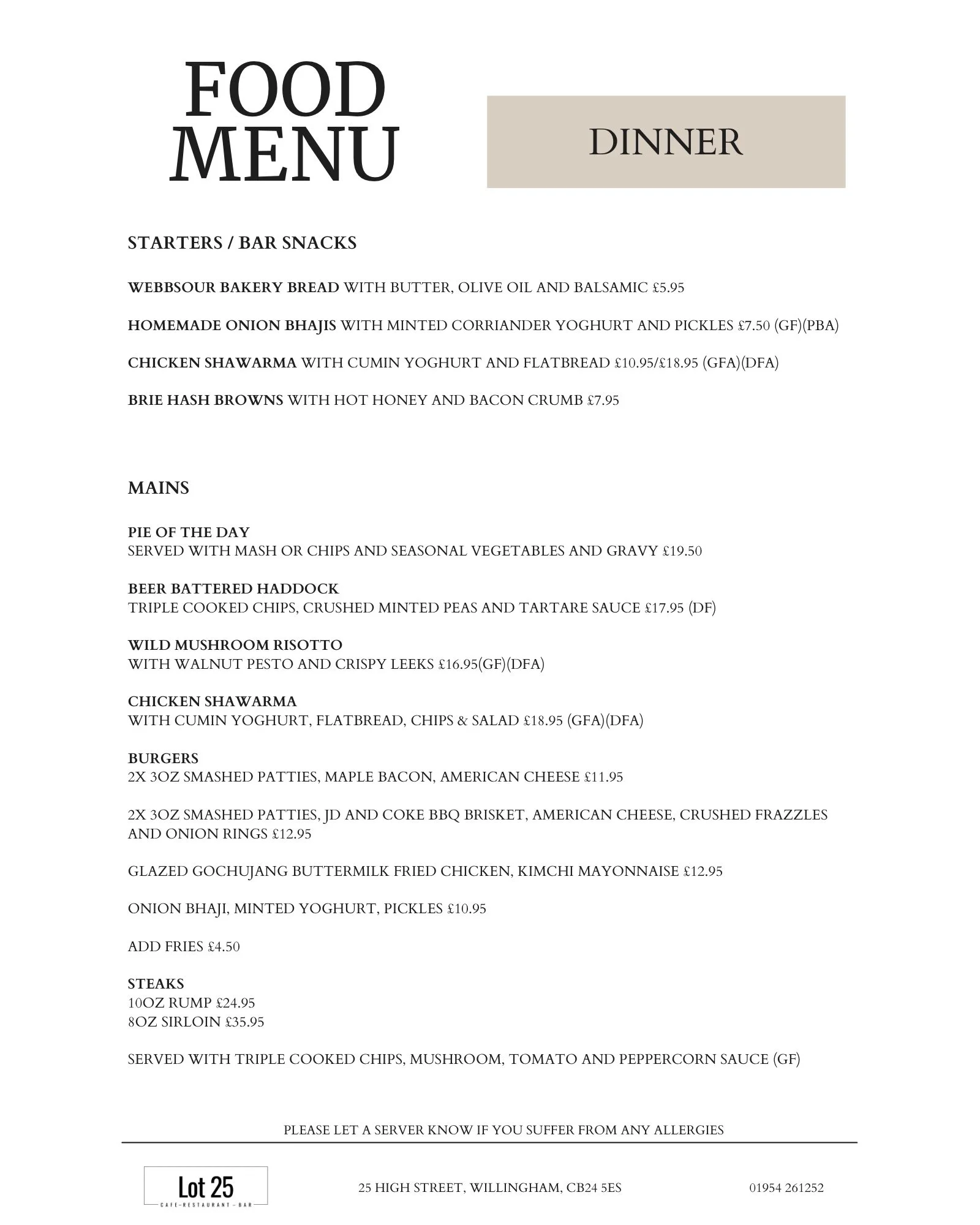 FOOD
MENU

DINNER

STARTERS / BAR SNACKS

WEBBSOUR BAKERY BREAD WITH BUTTER, OLIVE OIL AND BALSAMIC £5.95

HOMEMADE ONION BHAJIS WITH MINTED CORRIANDER YOGHURT AND PICKLES £7.50 (GF)(PBA)

CHICKEN SHAWARMA WITH CUMIN YOGHURT AND FLATBREAD £10.95/£18.95 (GFA)(DFA)

BRIE HASH BROWNS WITH HOT HONEY AND BACON CRUMB £7.95

MAINS

PIE OF THE DAY
SERVED WITH MASH OR CHIPS AND SEASONAL VEGETABLES AND GRAVY £19.50

BEER BATTERED HADDOCK
TRIPLE COOKED CHIPS, CRUSHED MINTED PEAS AND TARTARE SAUCE £17.95 (DF)

WILD MUSHROOM RISOTTO
WITH WALNUT PESTO AND CRISPY LEEKS £16.95(GF)(DFA)

CHICKEN SHAWARMA
WITH CUMIN YOGHURT, FLATBREAD, CHIPS & SALAD £18.95 (GFA)(DFA)

BURGERS
2X 3OZ SMASHED PATTIES, MAPLE BACON, AMERICAN CHEESE £11.95

2X 3OZ SMASHED PATTIES, JD AND COKE BBQ BRISKET, AMERICAN CHEESE, CRUSHED FRAZZLES AND ONION RINGS £12.95

GLAZED GOCHUJANG BUTTERMILK FRIED CHICKEN, KIMCHI MAYONNAISE £12.95

ONION BHAJI, MINTED YOGHURT, PICKLES £10.95

ADD FRIES £4.50

STEAKS
10OZ RUMP £24.95
8OZ SIRLOIN £35.95

SERVED WITH TRIPLE COOKED CHIPS, MUSHROOM, TOMATO AND PEPPERCORN SAUCE (GF)

PLEASE LET A SERVER KNOW IF YOU SUFFER FROM ANY ALLERGIES

Lot 25
CAFE-RESTAURANT - BAR

25 HIGH STREET, WILLINGHAM, CB24 5ES

01954 261252